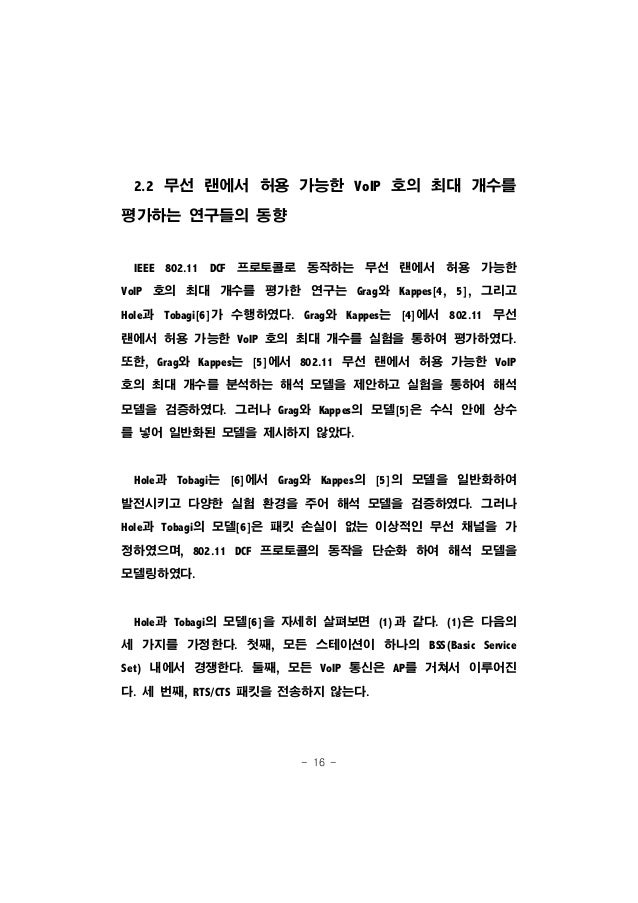 2.2 무선 랜에서 허용 가능한 VoIP 호의 최대 개수를 평가하는 연구들의 동향

IEEE 802.11 DCF 프로토콜로 동작하는 무선 랜에서 허용 가능한 VoIP 호의 최대 개수를 평가한 연구는 Grag와 Kappes[4, 5], 그리고 Hole과 Tobagi[6]가 수행하였다. Grag와 Kappes는 [4]에서 802.11 무선 랜에서 허용 가능한 VoIP 호의 최대 개수를 실험을 통하여 평가하였다. 또한, Grag와 Kappes는 [5]에서 802.11 무선 랜에서 허용 가능한 VoIP 호의 최대 개수를 분석하는 해석 모델을 제안하고 실험을 통하여 해석 모델을 검증하였다. 그러나 Grag와 Kappes의 모델[5]은 수식 안에 상수를 넣어 일반화된 모델을 제시하지 않았다.

Hole과 Tobagi는 [6]에서 Grag와 Kappes의 [5]의 모델을 일반화하여 발전시키고 다양한 실험 환경을 주어 해석 모델을 검증하였다. 그러나 Hole과 Tobagi의 모델[6]은 패킷 손실이 없는 이상적인 무선 채널을 가정하였으며, 802.11 DCF 프로토콜의 동작을 단순화 하여 해석 모델을 모델링하였다.

Hole과 Tobagi의 모델[6]을 자세히 살펴보면 (1)과 같다. (1)은 다음의 세 가지를 가정한다. 첫째, 모든 스테이션이 하나의 BSS(Basic Service Set) 내에서 경쟁한다. 둘째, 모든 VoIP 통신은 AP를 거쳐서 이루어진다. 세 번째, RTS/CTS 패킷을 전송하지 않는다.

- 16 -